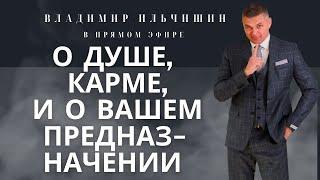 ВЛАДИМИР ИЛЬЧИШИН

В ПРЯМОМ ЭФИРЕ

О ДУШЕ, КАРМЕ, И О ВАШЕМ ПРЕДНАЗНАЧЕНИИ